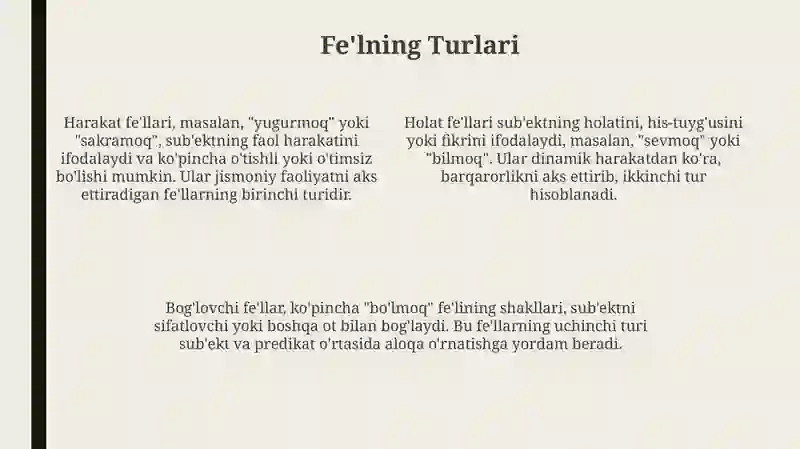 Fe'lning Turlari

Harakat fe'llari, masalan, "yugurmoq" yoki "sakramoq", sub'ektning faol harakatini ifodalaydi va ko'pincha o'tishli yoki o'timsiz bo'lishi mumkin. Ular jismoniy faoliyatni aks ettiradigan fe'llarning birinchi turidir.

Holat fe'llari sub'ektning holatini, his-tuyg'usini yoki fikrini ifodalaydi, masalan, "sevmoq" yoki "bilmoq". Ular dinamik harakatdan ko'ra, barqarorlikni aks ettirib, ikkinchi tur hisoblanadi.

Bog'lovchi fe'llar, ko'pincha "bo'lmoq" fe'lining shakllari, sub'ektni sifatlovchi yoki boshqa ot bilan bog'laydi. Bu fe'llarning uchinchi turi sub'ekt va predikat o'rtasida aloqa o'rnatishga yordam beradi.